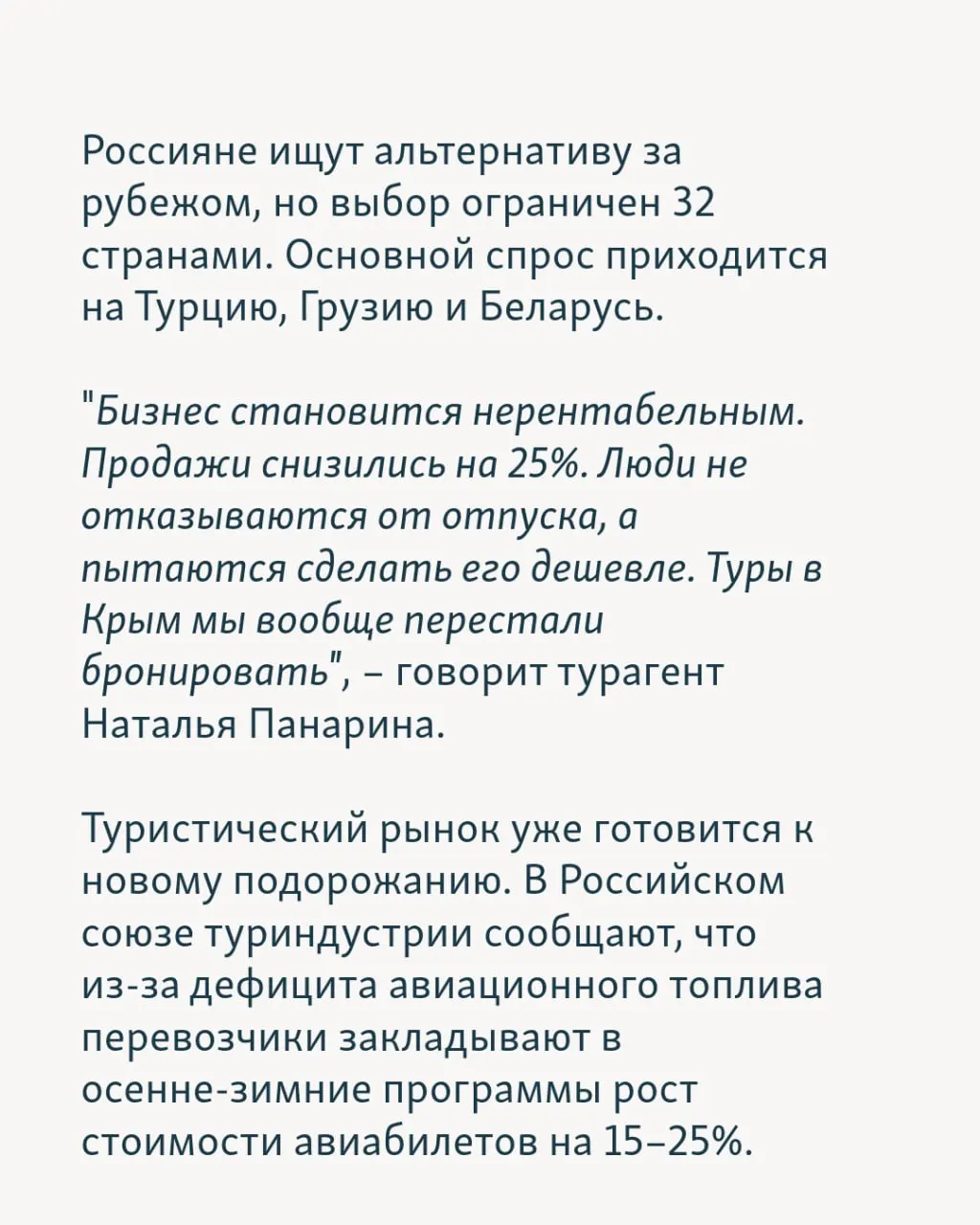 Россияне ищут альтернативу за рубежом, но выбор ограничен 32 странами. Основной спрос приходится на Турцию, Грузию и Беларусь.

"Бизнес становится нерентабельным. Продажи снизились на 25%. Люди не отказываются от отпуска, а пытаются сделать его дешевле. Туры в Крым мы вообще перестали бронировать", – говорит турагент Наталья Панарина.

Туристический рынок уже готовится к новому подорожанию. В Российском союзе туриндустрии сообщают, что из-за дефицита авиационного топлива перевозчики закладывают в осенне-зимние программы рост стоимости авиабилетов на 15–25%.